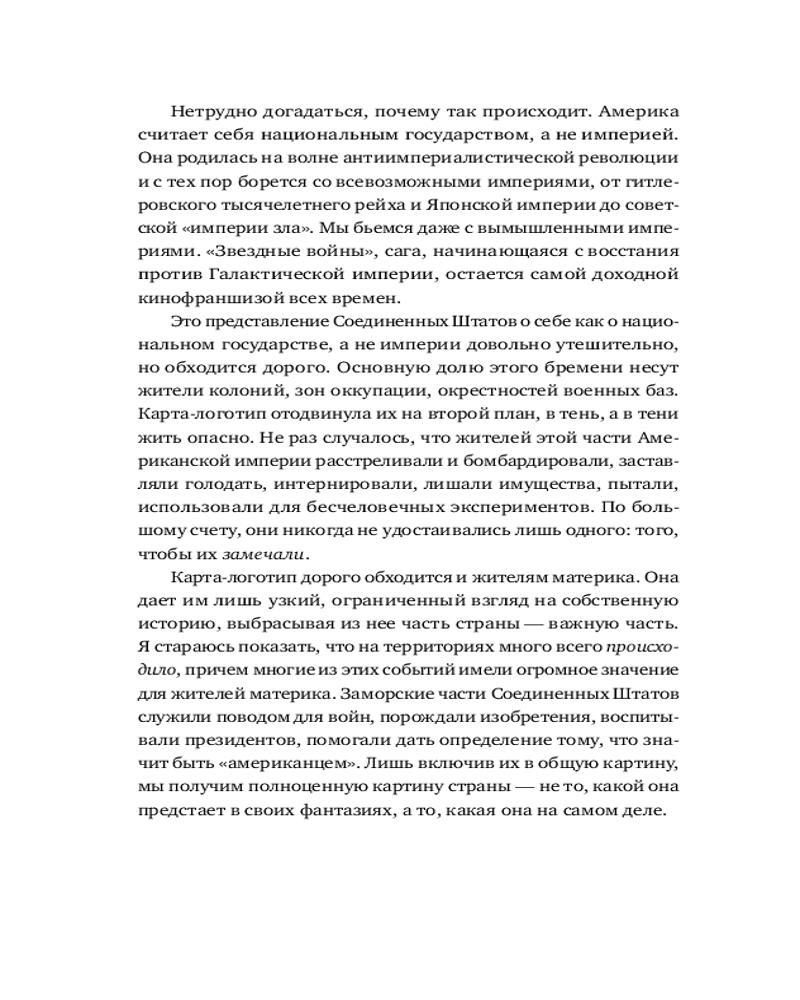 Нетрудно догадаться, почему так происходит. Америка считает себя национальным государством, а не империей. Она родилась на волне антиимпериалистической революции и с тех пор борется со всевозможными империями, от гитлеровского тысячелетнего рейха и Японской империи до советской «империи зла». Мы бьемся даже с вымышленными империями. «Звездные войны», сага, начинающаяся с восстания против Галактической империи, остается самой доходной кинофраншизой всех времен.

Это представление Соединенных Штатов о себе как о национальном государстве, а не империи довольно утешительно, но обходится дорого. Основную долю этого бремени несут жители колоний, зон оккупации, окрестностей военных баз. Карта-логотип отодвинула их на второй план, в тень, а в тени жить опасно. Не раз случалось, что жителей этой части Американской империи расстреливали и бомбардировали, заставляли голодать, интернировали, лишали имущества, пытали, использовали для бесчеловечных экспериментов. По большому счету, они никогда не удостаивались лишь одного: того, чтобы их замечали.

Карта-логотип дорого обходится и жителям материка. Она дает им лишь узкий, ограниченный взгляд на собственную историю, выбрасывая из нее часть страны — важную часть. Я стараюсь показать, что на территориях много всего происходило, причем многие из этих событий имели огромное значение для жителей материка. Заморские части Соединенных Штатов служили поводом для войн, порождали изобретения, воспитывали президентов, помогали дать определение тому, что значит быть «американцем». Лишь включив их в общую картину, мы получим полноценную картину страны — не то, какой она предстает в своих фантазиях, а то, какая она на самом деле.